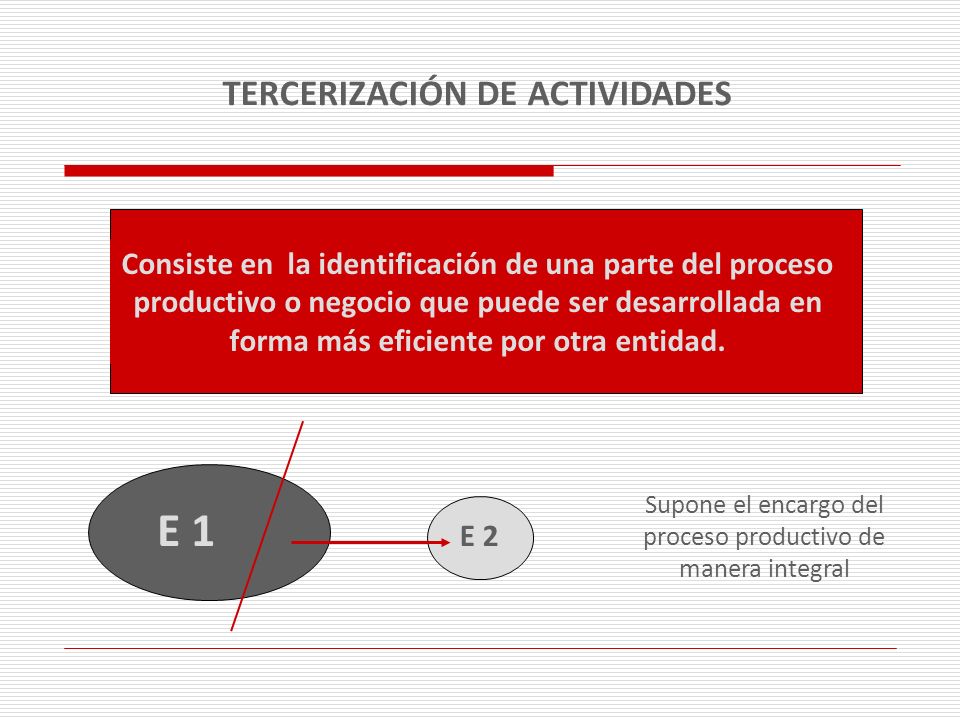 TERCERIZACIÓN DE ACTIVIDADES

Consiste en la identificación de una parte del proceso productivo o negocio que puede ser desarrollada en forma más eficiente por otra entidad.

E 1

E 2

Supone el encargo del proceso productivo de manera integral